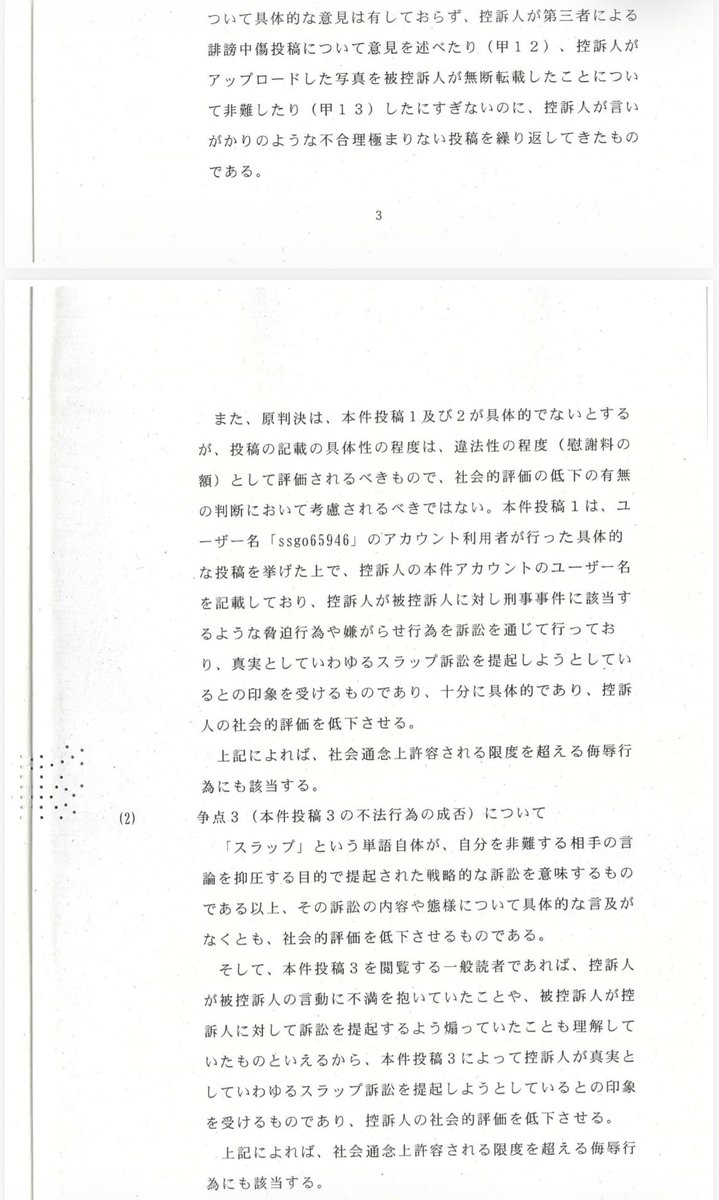 ついて具体的な意見は有しておらず、控訴人が第三者による誹謗中傷投稿について意見を述べたり（甲１２）、控訴人がアップロードした写真を被控訴人が無断転載したことについて非難したり（甲１３）したにすぎないのに、控訴人が言いがかりのような不合理極まりない投稿を繰り返してきたものである。

3

また、原判決は、本件投稿１及び２が具体的でないとするが、投稿の記載の具体性の程度は、違法性の程度（慰謝料の額）として評価されるべきもので、社会的評価の低下の有無の判断において考慮されるべきではない。本件投稿１は、ユーザー名「ssgo65946」のアカウント利用者が行った具体的な投稿を挙げた上で、控訴人の本件アカウントのユーザー名を記載しており、控訴人が被控訴人に対し刑事事件に該当するような脅迫行為や嫌がらせ行為を訴訟を通じて行っており、真実としていわゆるスラップ訴訟を提起しようとしているとの印象を受けるものであり、十分に具体的であり、控訴人の社会的評価を低下させる。

上記によれば、社会通念上許容される限度を超える侮辱行為にも該当する。

(2)　争点３（本件投稿３の不法行為の成否）について

「スラップ」という単語自体が、自分を非難する相手の言論を抑圧する目的で提起された戦略的な訴訟を意味するものである以上、その訴訟の内容や態様について具体的な言及がなくとも、社会的評価を低下させるものである。

そして、本件投稿３を閲覧する一般読者であれば、控訴人が被控訴人の言動に不満を抱いていたことや、被控訴人が控訴人に対して訴訟を提起するよう煽っていたことも理解していたものといえるから、本件投稿３によって控訴人が真実としていわゆるスラップ訴訟を提起しようとしているとの印象を受けるものであり、控訴人の社会的評価を低下させる。

上記によれば、社会通念上許容される限度を超える侮辱行為にも該当する。